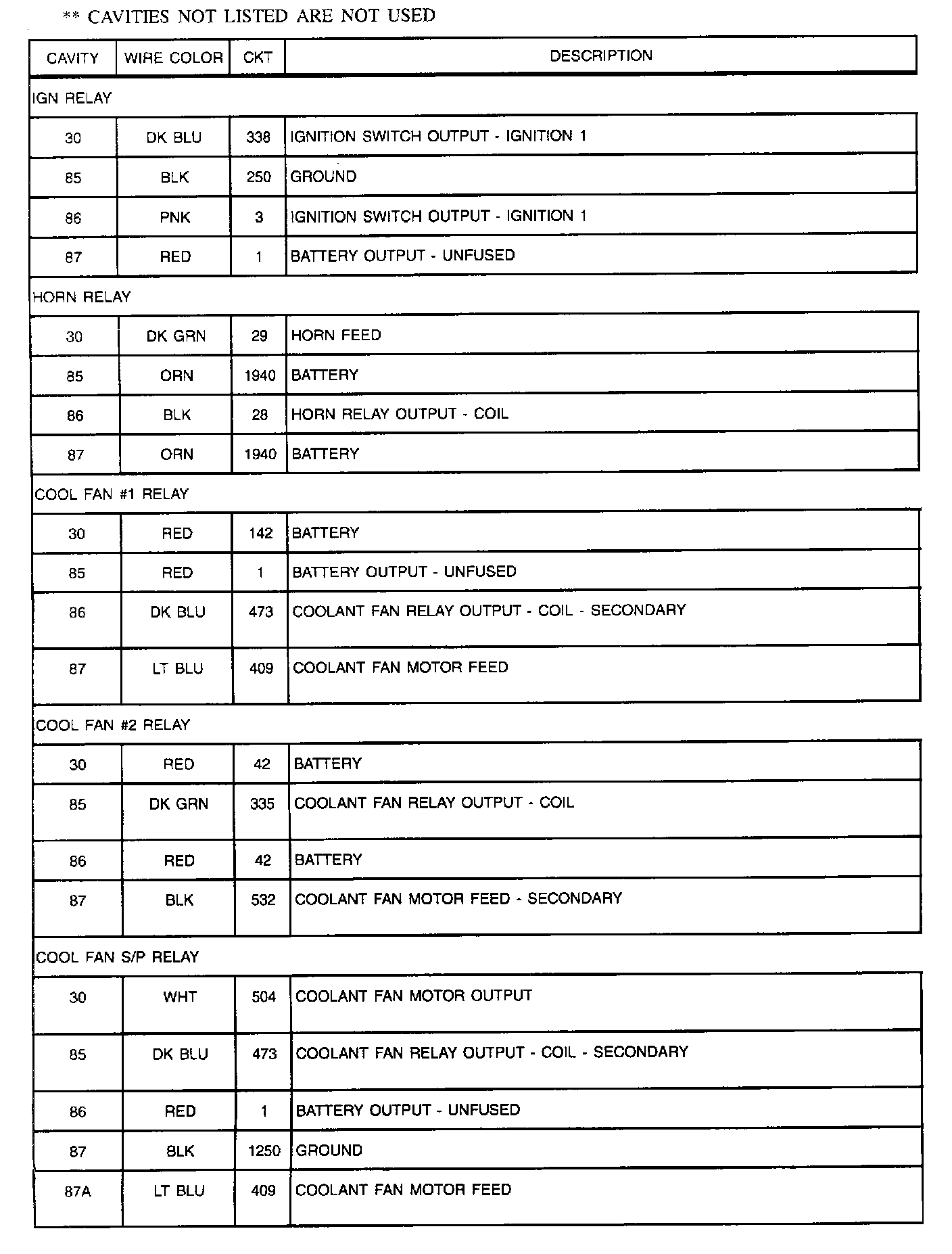 ** CAVITIES NOT LISTED ARE NOT USED

| CAVITY | WIRE COLOR | CKT | DESCRIPTION |
|---|---|---|---|
| IGN RELAY | | | |
| 30 | DK BLU | 338 | IGNITION SWITCH OUTPUT - IGNITION 1 |
| 85 | BLK | 250 | GROUND |
| 86 | PNK | 3 | IGNITION SWITCH OUTPUT - IGNITION 1 |
| 87 | RED | 1 | BATTERY OUTPUT - UNFUSED |
| HORN RELAY | | | |
| 30 | DK GRN | 29 | HORN FEED |
| 85 | ORN | 1940 | BATTERY |
| 86 | BLK | 28 | HORN RELAY OUTPUT - COIL |
| 87 | ORN | 1940 | BATTERY |
| COOL FAN #1 RELAY | | | |
| 30 | RED | 142 | BATTERY |
| 85 | RED | 1 | BATTERY OUTPUT - UNFUSED |
| 86 | DK BLU | 473 | COOLANT FAN RELAY OUTPUT - COIL - SECONDARY |
| 87 | LT BLU | 409 | COOLANT FAN MOTOR FEED |
| COOL FAN #2 RELAY | | | |
| 30 | RED | 42 | BATTERY |
| 85 | DK GRN | 335 | COOLANT FAN RELAY OUTPUT - COIL |
| 86 | RED | 42 | BATTERY |
| 87 | BLK | 532 | COOLANT FAN MOTOR FEED - SECONDARY |
| COOL FAN S/P RELAY | | | |
| 30 | WHT | 504 | COOLANT FAN MOTOR OUTPUT |
| 85 | DK BLU | 473 | COOLANT FAN RELAY OUTPUT - COIL - SECONDARY |
| 86 | RED | 1 | BATTERY OUTPUT - UNFUSED |
| 87 | BLK | 1250 | GROUND |
| 87A | LT BLU | 409 | COOLANT FAN MOTOR FEED |